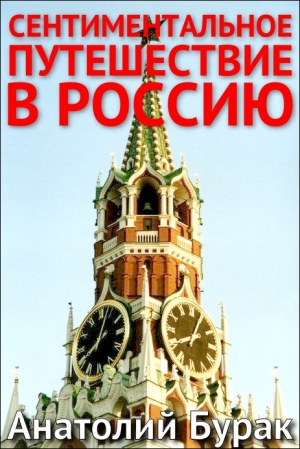 СЕНТИМЕНТАЛЬНОЕ ПУТЕШЕСТВИЕ В РОССИЮ

Анатолий Бурак